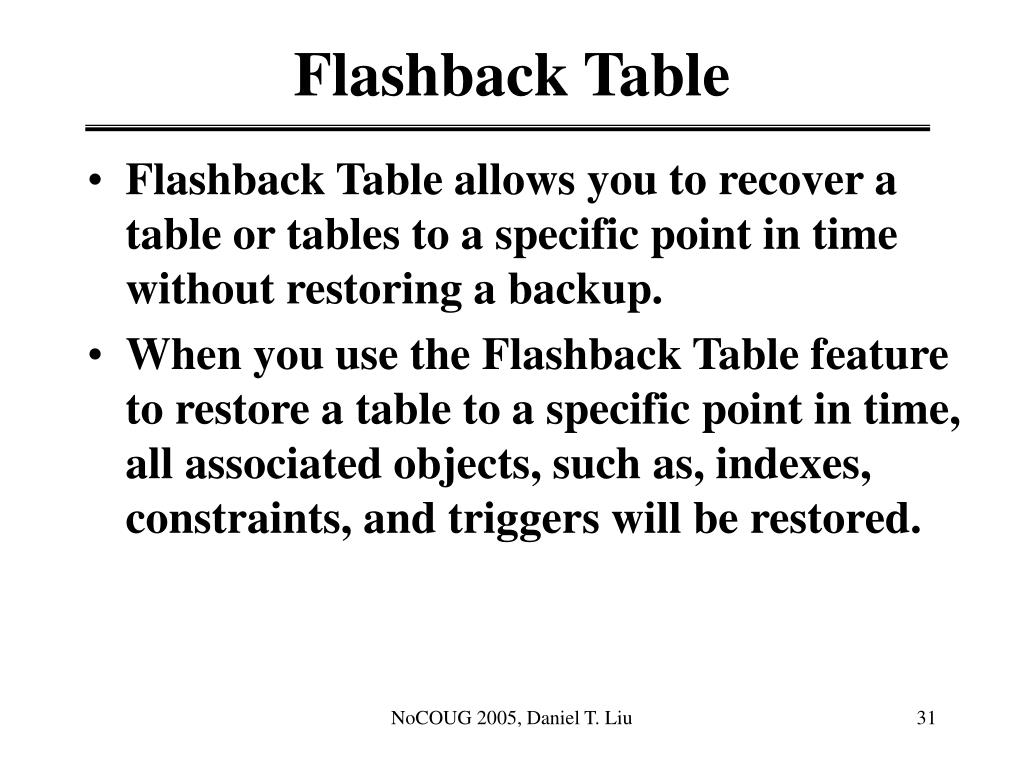 Flashback Table

• Flashback Table allows you to recover a table or tables to a specific point in time without restoring a backup.
• When you use the Flashback Table feature to restore a table to a specific point in time, all associated objects, such as, indexes, constraints, and triggers will be restored.

NoCOUG 2005, Daniel T. Liu

31